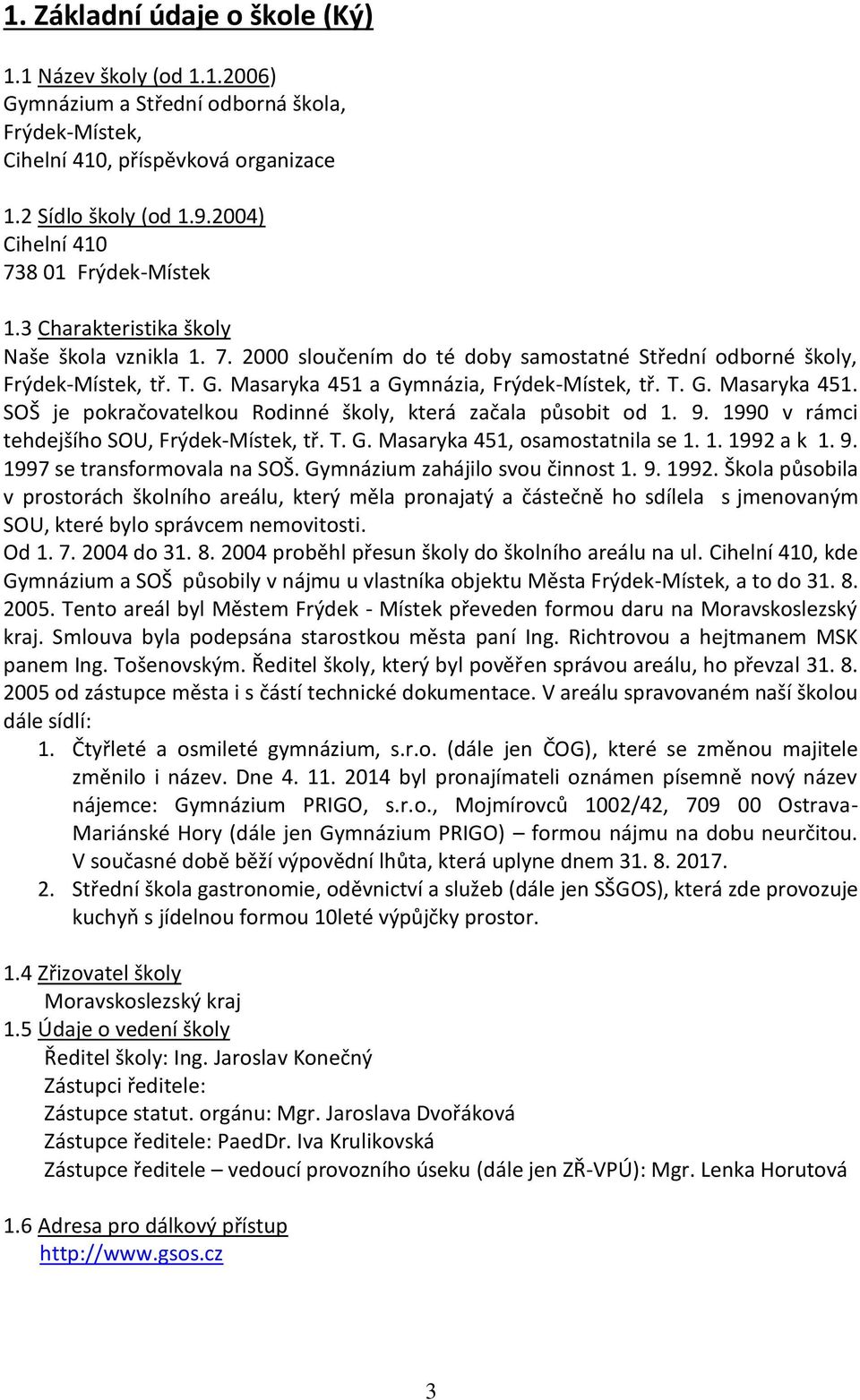 1. Základní údaje o škole (Ký)

1.1 Název školy (od 1.1.2006)
Gymnázium a Střední odborná škola,
Frýdek-Místek,
Cihelní 410, příspěvková organizace

1.2 Sídlo školy (od 1.9.2004)
Cihelní 410
738 01 Frýdek-Místek

1.3 Charakteristika školy
Naše škola vznikla 1. 7. 2000 sloučením do té doby samostatné Střední odborné školy, Frýdek-Místek, tř. T. G. Masaryka 451 a Gymnázia, Frýdek-Místek, tř. T. G. Masaryka 451. SOŠ je pokračovatelkou Rodinné školy, která začala působit od 1. 9. 1990 v rámci tehdejšího SOU, Frýdek-Místek, tř. T. G. Masaryka 451, osamostatnila se 1. 1. 1992 a k 1. 9. 1997 se transformovala na SOŠ. Gymnázium zahájilo svou činnost 1. 9. 1992. Škola působila v prostorách školního areálu, který měla pronajatý a částečně ho sdílela s jmenovaným SOU, které bylo správcem nemovitosti.
Od 1. 7. 2004 do 31. 8. 2004 proběhl přesun školy do školního areálu na ul. Cihelní 410, kde Gymnázium a SOŠ působily v nájmu u vlastníka objektu Města Frýdek-Místek, a to do 31. 8. 2005. Tento areál byl Městem Frýdek - Místek převeden formou daru na Moravskoslezský kraj. Smlouva byla podepsána starostkou města paní Ing. Richtrovou a hejtmanem MSK panem Ing. Tošenovským. Ředitel školy, který byl pověřen správou areálu, ho převzal 31. 8. 2005 od zástupce města i s částí technické dokumentace. V areálu spravovaném naší školou dále sídlí:
1. Čtyřleté a osmileté gymnázium, s.r.o. (dále jen ČOG), které se změnou majitele změnilo i název. Dne 4. 11. 2014 byl pronajímateli oznámen písemně nový název nájemce: Gymnázium PRIGO, s.r.o., Mojmírovců 1002/42, 709 00 Ostrava-Mariánské Hory (dále jen Gymnázium PRIGO) – formou nájmu na dobu neurčitou. V současné době běží výpovědní lhůta, která uplyne dnem 31. 8. 2017.
2. Střední škola gastronomie, oděvnictví a služeb (dále jen SŠGOS), která zde provozuje kuchyň s jídelnou formou 10leté výpůjčky prostor.

1.4 Zřizovatel školy
Moravskoslezský kraj
1.5 Údaje o vedení školy
Ředitel školy: Ing. Jaroslav Konečný
Zástupci ředitele:
Zástupce statut. orgánu: Mgr. Jaroslava Dvořáková
Zástupce ředitele: PaedDr. Iva Krulikovská
Zástupce ředitele – vedoucí provozního úseku (dále jen ZŘ-VPÚ): Mgr. Lenka Horutová

1.6 Adresa pro dálkový přístup
http://www.gsos.cz

3